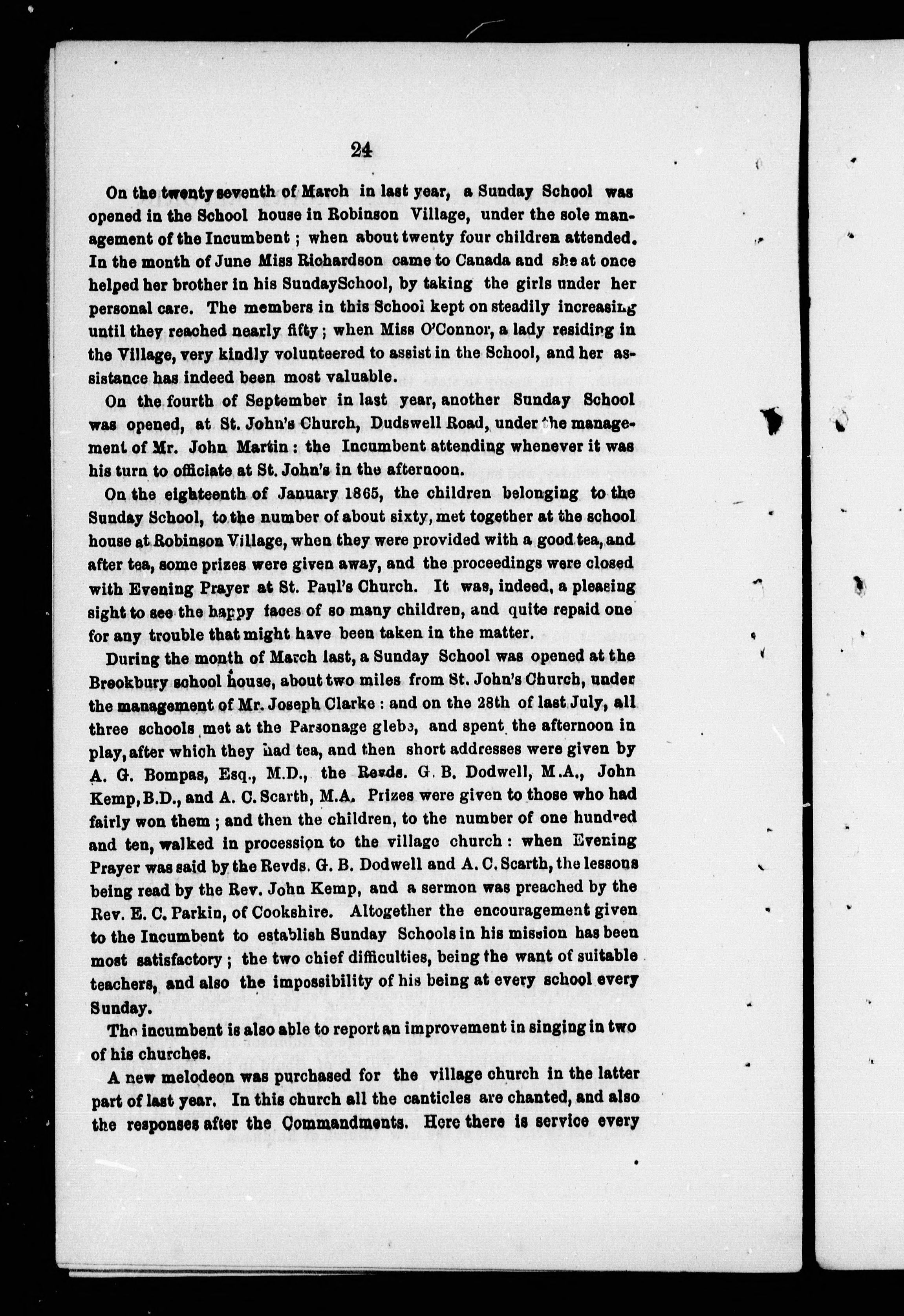 24

On the twenty seventh of March in last year, a Sunday School was opened in the School house in Robinson Village, under the sole management of the Incumbent; when about twenty four children attended. In the month of June Miss Richardson came to Canada and she at once helped her brother in his SundaySchool, by taking the girls under her personal care. The members in this School kept on steadily increasing until they reached nearly fifty; when Miss O'Connor, a lady residing in the Village, very kindly volunteered to assist in the School, and her assistance has indeed been most valuable.

On the fourth of September in last year, another Sunday School was opened, at St. John's Church, Dudswell Road, under the management of Mr. John Martin: the Incumbent attending whenever it was his turn to officiate at St. John's in the afternoon.

On the eighteenth of January 1865, the children belonging to the Sunday School, to the number of about sixty, met together at the school house at Robinson Village, when they were provided with a good tea, and after tea, some prizes were given away, and the proceedings were closed with Evening Prayer at St. Paul's Church. It was, indeed, a pleasing sight to see the happy faces of so many children, and quite repaid one for any trouble that might have been taken in the matter.

During the month of March last, a Sunday School was opened at the Brookbury school house, about two miles from St. John's Church, under the management of Mr. Joseph Clarke: and on the 28th of last July, all three schools met at the Parsonage glebe, and spent the afternoon in play, after which they had tea, and then short addresses were given by A. G. Bompas, Esq., M.D., the Revds. G. B. Dodwell, M.A., John Kemp, B.D., and A. C. Scarth, M.A. Prizes were given to those who had fairly won them; and then the children, to the number of one hundred and ten, walked in procession to the village church: when Evening Prayer was said by the Revds. G. B. Dodwell and A. C. Scarth, the lessons being read by the Rev. John Kemp, and a sermon was preached by the Rev. E. C. Parkin, of Cookshire. Altogether the encouragement given to the Incumbent to establish Sunday Schools in his mission has been most satisfactory; the two chief difficulties, being the want of suitable teachers, and also the impossibility of his being at every school every Sunday.

The incumbent is also able to report an improvement in singing in two of his churches.

A new melodeon was purchased for the village church in the latter part of last year. In this church all the canticles are chanted, and also the responses after the Commandments. Here there is service every